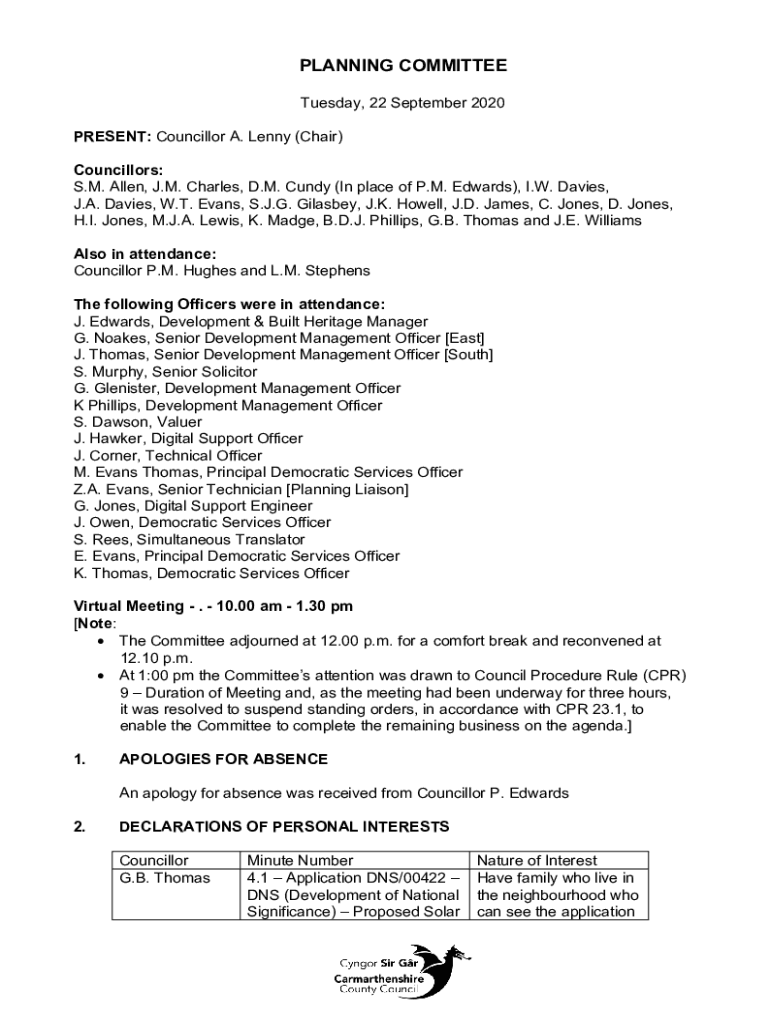 PLANNING COMMITTEE

Tuesday, 22 September 2020

PRESENT: Councillor A. Lenny (Chair)

Councillors:
S.M. Allen, J.M. Charles, D.M. Cundy (In place of P.M. Edwards), I.W. Davies, J.A. Davies, W.T. Evans, S.J.G. Gilasbey, J.K. Howell, J.D. James, C. Jones, D. Jones, H.I. Jones, M.J.A. Lewis, K. Madge, B.D.J. Phillips, G.B. Thomas and J.E. Williams

Also in attendance:
Councillor P.M. Hughes and L.M. Stephens

The following Officers were in attendance:
J. Edwards, Development & Built Heritage Manager
G. Noakes, Senior Development Management Officer [East]
J. Thomas, Senior Development Management Officer [South]
S. Murphy, Senior Solicitor
G. Glenister, Development Management Officer
K Phillips, Development Management Officer
S. Dawson, Valuer
J. Hawker, Digital Support Officer
J. Corner, Technical Officer
M. Evans Thomas, Principal Democratic Services Officer
Z.A. Evans, Senior Technician [Planning Liaison]
G. Jones, Digital Support Engineer
J. Owen, Democratic Services Officer
S. Rees, Simultaneous Translator
E. Evans, Principal Democratic Services Officer
K. Thomas, Democratic Services Officer

Virtual Meeting - . - 10.00 am - 1.30 pm
[Note:
• The Committee adjourned at 12.00 p.m. for a comfort break and reconvened at 12.10 p.m.
• At 1:00 pm the Committee's attention was drawn to Council Procedure Rule (CPR) 9 – Duration of Meeting and, as the meeting had been underway for three hours, it was resolved to suspend standing orders, in accordance with CPR 23.1, to enable the Committee to complete the remaining business on the agenda.]

1. APOLOGIES FOR ABSENCE

An apology for absence was received from Councillor P. Edwards

2. DECLARATIONS OF PERSONAL INTERESTS

| Councillor | Minute Number | Nature of Interest |
|---|---|---|
| G.B. Thomas | 4.1 – Application DNS/00422 – DNS (Development of National Significance) – Proposed Solar | Have family who live in the neighbourhood who can see the application |

Cyngor Sir Gâr
Carmarthenshire County Council